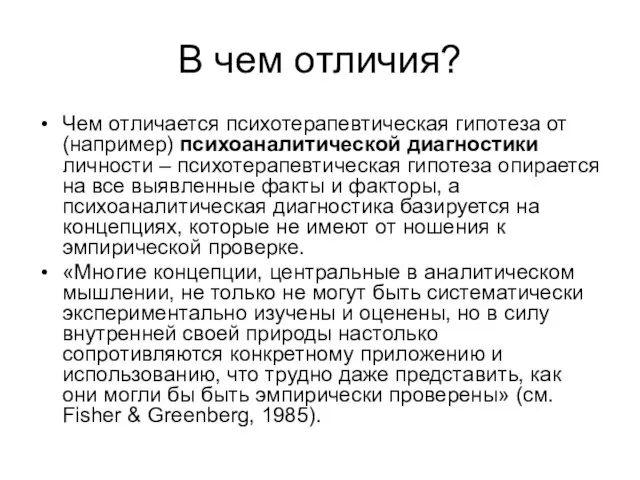 В чем отличия?

• Чем отличается психотерапевтическая гипотеза от (например) психоаналитической диагностики личности – психотерапевтическая гипотеза опирается на все выявленные факты и факторы, а психоаналитическая диагностика базируется на концепциях, которые не имеют от ношения к эмпирической проверке.

• «Многие концепции, центральные в аналитическом мышлении, не только не могут быть систематически экспериментально изучены и оценены, но в силу внутренней своей природы настолько сопротивляются конкретному приложению и использованию, что трудно даже представить, как они могли бы быть эмпирически проверены» (см. Fisher & Greenberg, 1985).